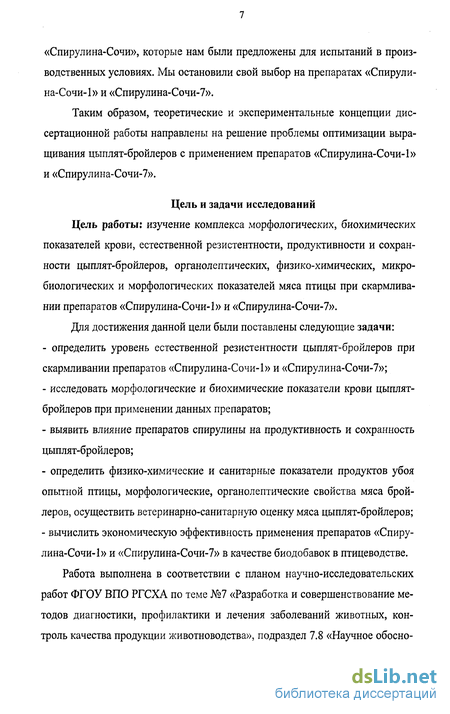 7

«Спирулина-Сочи», которые нам были предложены для испытаний в производственных условиях. Мы остановили свой выбор на препаратах «Спирулина-Сочи-1» и «Спирулина-Сочи-7».

Таким образом, теоретические и экспериментальные концепции диссертационной работы направлены на решение проблемы оптимизации выращивания цыплят-бройлеров с применением препаратов «Спирулина-Сочи-1» и «Спирулина-Сочи-7».

Цель и задачи исследований

Цель работы: изучение комплекса морфологических, биохимических показателей крови, естественной резистентности, продуктивности и сохранности цыплят-бройлеров, органолептических, физико-химических, микробиологических и морфологических показателей мяса птицы при скармливании препаратов «Спирулина-Сочи-1» и «Спирулина-Сочи-7».

Для достижения данной цели были поставлены следующие задачи:
- определить уровень естественной резистентности цыплят-бройлеров при скармливании препаратов «Спирулина-Сочи-1» и «Спирулина-Сочи-7»;
- исследовать морфологические и биохимические показатели крови цыплят-бройлеров при применении данных препаратов;
- выявить влияние препаратов спирулины на продуктивность и сохранность цыплят-бройлеров;
- определить физико-химические и санитарные показатели продуктов убоя опытной птицы, морфологические, органолептические свойства мяса бройлеров, осуществить ветеринарно-санитарную оценку мяса цыплят-бройлеров;
- вычислить экономическую эффективность применения препаратов «Спирулина-Сочи-1» и «Спирулина-Сочи-7» в качестве биодобавок в птицеводстве.

Работа выполнена в соответствии с планом научно-исследовательских работ ФГОУ ВПО РГСХА по теме №7 «Разработка и совершенствование методов диагностики, профилактики и лечения заболеваний животных, контроль качества продукции животноводства», подраздел 7.8 «Научное обосно-

dsLib.net
библиотека диссертаций